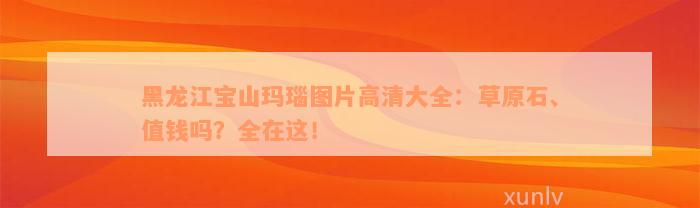 黑龙江宝山玛瑙图片高清大全：草原石、值钱吗？全在这！

xunlv